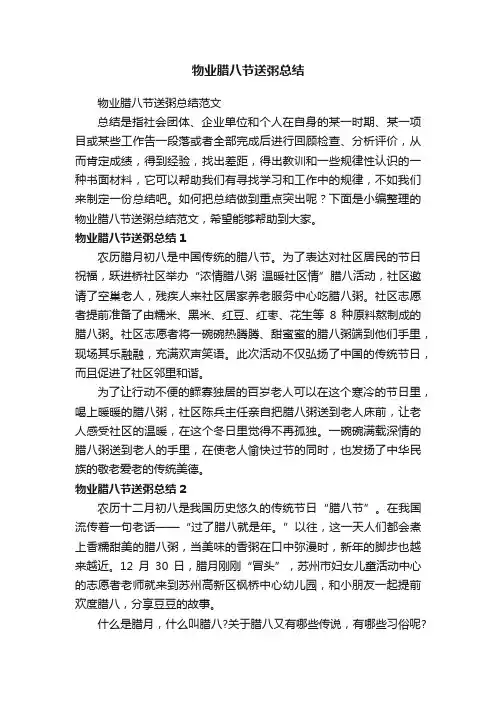 物业腊八节送粥总结

物业腊八节送粥总结范文

总结是指社会团体、企业单位和个人在自身的某一时期、某一项目或某些工作告一段落或者全部完成后进行回顾检查、分析评价，从而肯定成绩，得到经验，找出差距，得出教训和一些规律性认识的一种书面材料，它可以帮助我们有寻找学习和工作中的规律，不如我们来制定一份总结吧。如何把总结做到重点突出呢？下面是小编整理的物业腊八节送粥总结范文，希望能够帮助到大家。

物业腊八节送粥总结 1

农历腊月初八是中国传统的腊八节。为了表达对社区居民的节日祝福，跃进桥社区举办“浓情腊八粥 温暖社区情”腊八活动，社区邀请了空巢老人，残疾人来社区居家养老服务中心吃腊八粥。社区志愿者提前准备了由糯米、黑米、红豆、红枣、花生等 8 种原料熬制成的腊八粥。社区志愿者将一碗碗热腾腾、甜蜜蜜的腊八粥端到他们手里，现场其乐融融，充满欢声笑语。此次活动不仅弘扬了中国的传统节日，而且促进了社区邻里和谐。

为了让行动不便的鳏寡独居的百岁老人可以在这个寒冷的节日里，喝上暖暖的腊八粥，社区陈兵主任亲自把腊八粥送到老人床前，让老人感受社区的温暖，在这个冬日里觉得不再孤独。一碗碗满载深情的腊八粥送到老人的手里，在使老人愉快过节的同时，也发扬了中华民族的敬老爱老的传统美德。

物业腊八节送粥总结 2

农历十二月初八是我国历史悠久的传统节日“腊八节”。在我国流传着一句老话——“过了腊八就是年。”以往，这一天人们都会煮上香糯甜美的腊八粥，当美味的香粥在口中弥漫时，新年的脚步也越来越近。12 月 30 日，腊月刚刚“冒头”，苏州市妇女儿童活动中心的志愿者老师就来到苏州高新区枫桥中心幼儿园，和小朋友一起提前欢度腊八，分享豆豆的故事。

什么是腊月，什么叫腊八?关于腊八又有哪些传说，有哪些习俗呢?